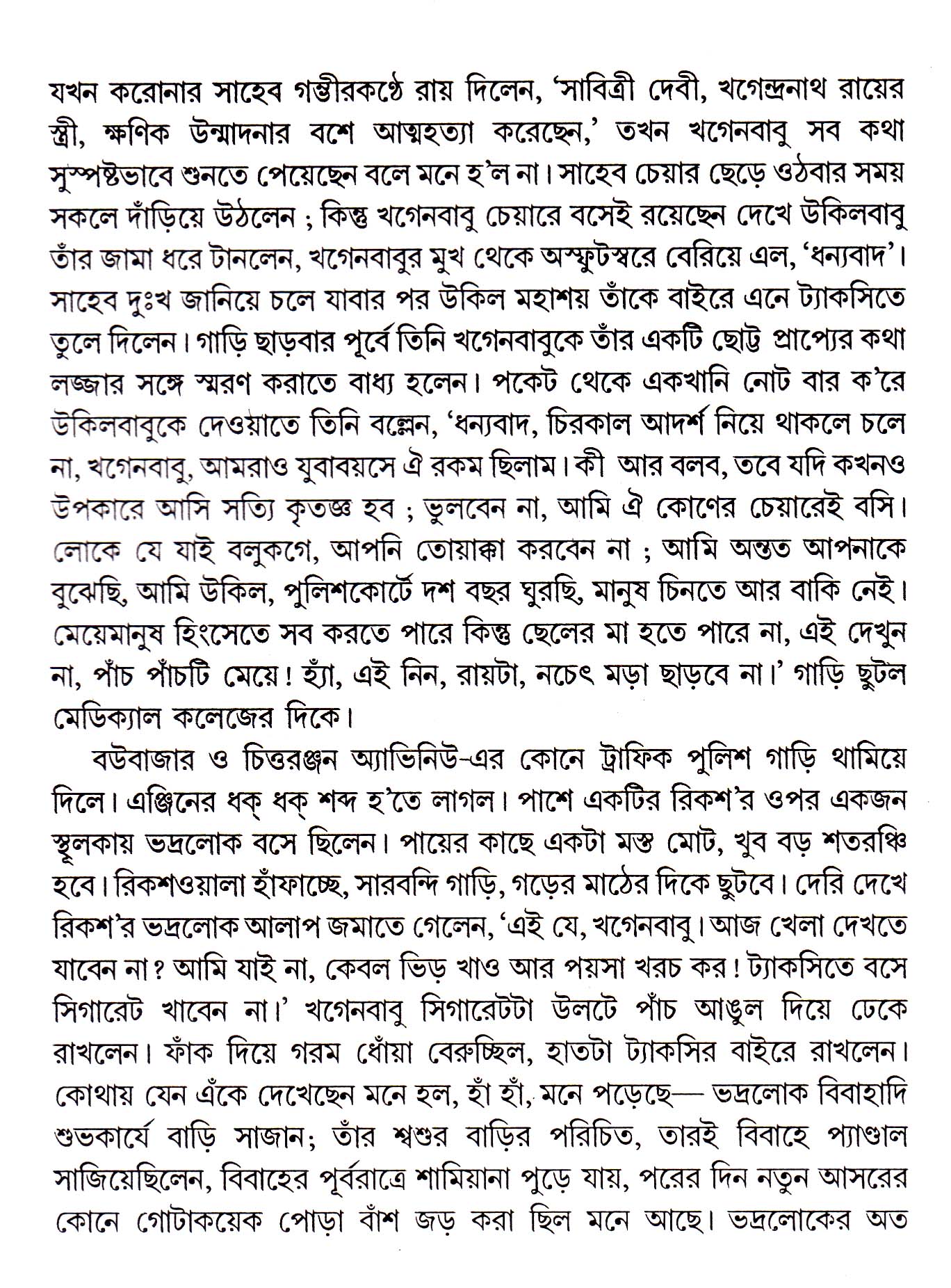 যখন করোনার সাহেব গম্ভীরকণ্ঠে রায় দিলেন, 'সাবিত্রী দেবী, খগেন্দ্রনাথ রায়ের স্ত্রী, ক্ষণিক উন্মাদনার বশে আত্মহত্যা করেছেন,' তখন খগেনবাবু সব কথা সুস্পষ্টভাবে শুনতে পেয়েছেন বলে মনে হ'ল না। সাহেব চেয়ার ছেড়ে ওঠবার সময় সকলে দাঁড়িয়ে উঠলেন ; কিন্তু খগেনবাবু চেয়ারে বসেই রয়েছেন দেখে উকিলবাবু তাঁর জামা ধরে টানলেন, খগেনবাবুর মুখ থেকে অস্ফুটস্বরে বেরিয়ে এল, 'ধন্যবাদ'। সাহেব দুঃখ জানিয়ে চলে যাবার পর উকিল মহাশয় তাঁকে বাইরে এনে ট্যাকসিতে তুলে দিলেন। গাড়ি ছাড়বার পূর্বে তিনি খগেনবাবুকে তাঁর একটি ছোট্ট প্রাপ্যের কথা লজ্জার সঙ্গে স্মরণ করাতে বাধ্য হলেন। পকেট থেকে একখানি নোট বার ক'রে উকিলবাবুকে দেওয়াতে তিনি বল্লেন, 'ধন্যবাদ, চিরকাল আদর্শ নিয়ে থাকলে চলে না, খগেনবাবু, আমরাও যুবাবয়সে ঐ রকম ছিলাম। কী আর বলব, তবে যদি কখনও উপকারে আসি সত্যি কৃতজ্ঞ হব ; ভুলবেন না, আমি ঐ কোণের চেয়ারেই বসি। লোকে যে যাই বলুকগে, আপনি তোয়াক্কা করবেন না ; আমি অন্তত আপনাকে বুঝেছি, আমি উকিল, পুলিশকোর্টে দশ বছর ঘুরছি, মানুষ চিনতে আর বাকি নেই। মেয়েমানুষ হিংসেতে সব করতে পারে কিন্তু ছেলের মা হতে পারে না, এই দেখুন না, পাঁচ পাঁচটি মেয়ে! হ্যাঁ, এই নিন, রায়টা, নচেৎ মড়া ছাড়বে না।' গাড়ি ছুটল মেডিক্যাল কলেজের দিকে।

বউবাজার ও চিত্তরঞ্জন অ্যাভিনিউ-এর কোনে ট্রাফিক পুলিশ গাড়ি থামিয়ে দিলে। এঞ্জিনের ধক্ ধক্ শব্দ হ'তে লাগল। পাশে একটির রিকশ'র ওপর একজন স্থূলকায় ভদ্রলোক বসে ছিলেন। পায়ের কাছে একটা মস্ত মোট, খুব বড় শতরঞ্চি হবে। রিকশওয়ালা হাঁফাচ্ছে, সারবন্দি গাড়ি, গড়ের মাঠের দিকে ছুটবে। দেরি দেখে রিকশ'র ভদ্রলোক আলাপ জমাতে গেলেন, 'এই যে, খগেনবাবু। আজ খেলা দেখতে যাবেন না? আমি যাই না, কেবল ভিড় খাও আর পয়সা খরচ কর! ট্যাকসিতে বসে সিগারেট খাবেন না।' খগেনবাবু সিগারেটটা উলটে পাঁচ আঙুল দিয়ে ঢেকে রাখলেন। ফাঁক দিয়ে গরম ধোঁয়া বেরুচ্ছিল, হাতটা ট্যাকসির বাইরে রাখলেন। কোথায় যেন এঁকে দেখেছেন মনে হল, হাঁ হাঁ, মনে পড়েছে— ভদ্রলোক বিবাহাদি শুভকার্যে বাড়ি সাজান; তাঁর শ্বশুর বাড়ির পরিচিত, তারই বিবাহে প্যাণ্ডাল সাজিয়েছিলেন, বিবাহের পূর্বরাত্রে শামিয়ানা পুড়ে যায়, পরের দিন নতুন আসরের কোনে গোটাকয়েক পোড়া বাঁশ জড় করা ছিল মনে আছে। ভদ্রলোকের অত